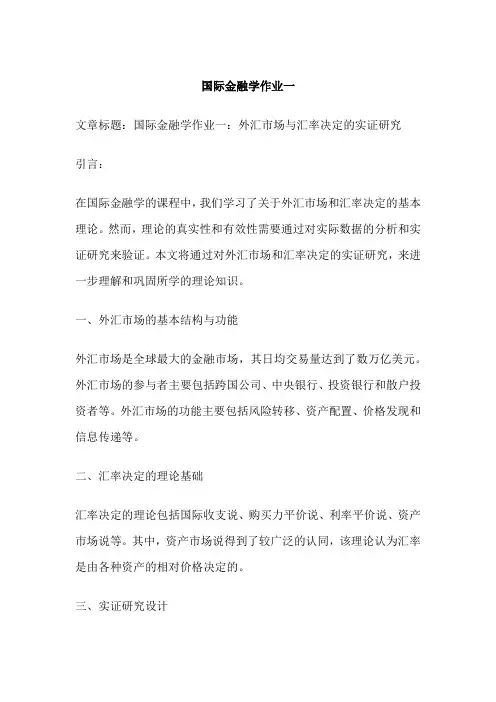 国际金融学作业一

文章标题：国际金融学作业一：外汇市场与汇率决定的实证研究

引言：

在国际金融学的课程中，我们学习了关于外汇市场和汇率决定的基本理论。然而，理论的真实性和有效性需要通过对实际数据的分析和实证研究来验证。本文将通过对外汇市场和汇率决定的实证研究，来进一步理解和巩固所学的理论知识。

一、外汇市场的基本结构与功能

外汇市场是全球最大的金融市场，其日均交易量达到了数万亿美元。外汇市场的参与者主要包括跨国公司、中央银行、投资银行和散户投资者等。外汇市场的功能主要包括风险转移、资产配置、价格发现和信息传递等。

二、汇率决定的理论基础

汇率决定的理论包括国际收支说、购买力平价说、利率平价说、资产市场说等。其中，资产市场说得到了较广泛的认同，该理论认为汇率是由各种资产的相对价格决定的。

三、实证研究设计